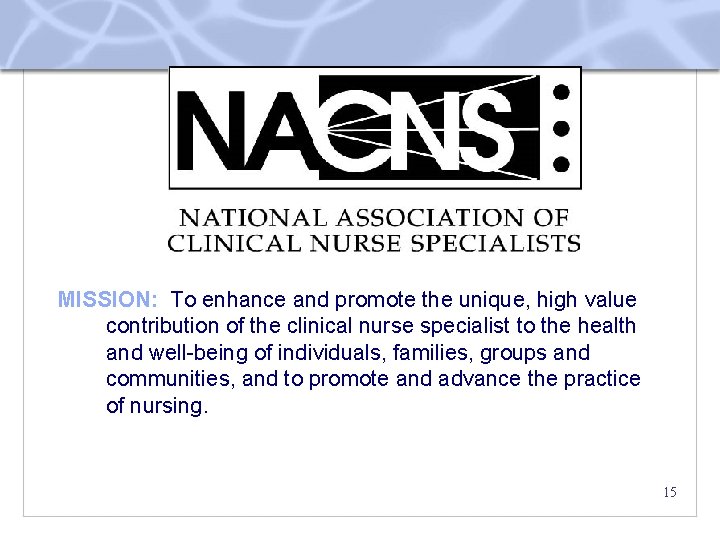 NACNS

NATIONAL ASSOCIATION OF
CLINICAL NURSE SPECIALISTS

MISSION: To enhance and promote the unique, high value contribution of the clinical nurse specialist to the health and well-being of individuals, families, groups and communities, and to promote and advance the practice of nursing.

15